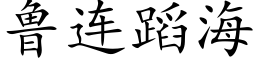 鲁连蹈海